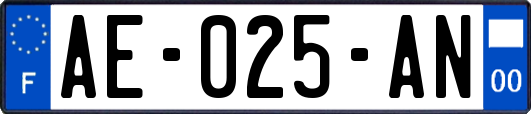 F

AE-025-AN

00